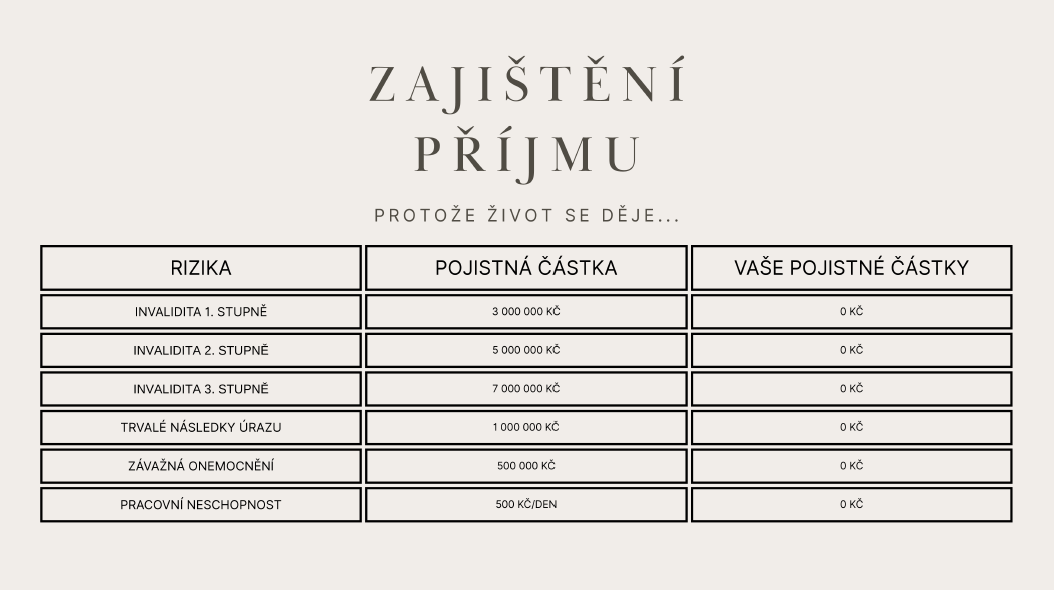 ZAJIŠTĚNÍ PŘÍJMU

PROTOŽE ŽIVOT SE DĚJE...

| RIZIKA | POJISTNÁ ČÁSTKA | VAŠE POJISTNÉ ČÁSTKY |
|---|---|---|
| INVALIDITA 1. STUPNĚ | 3 000 000 KČ | 0 KČ |
| INVALIDITA 2. STUPNĚ | 5 000 000 KČ | 0 KČ |
| INVALIDITA 3. STUPNĚ | 7 000 000 KČ | 0 KČ |
| TRVALÉ NÁSLEDKY ÚRAZU | 1 000 000 KČ | 0 KČ |
| ZÁVAŽNÁ ONEMOCNĚNÍ | 500 000 KČ | 0 KČ |
| PRACOVNÍ NESCHOPNOST | 500 KČ/DEN | 0 KČ |